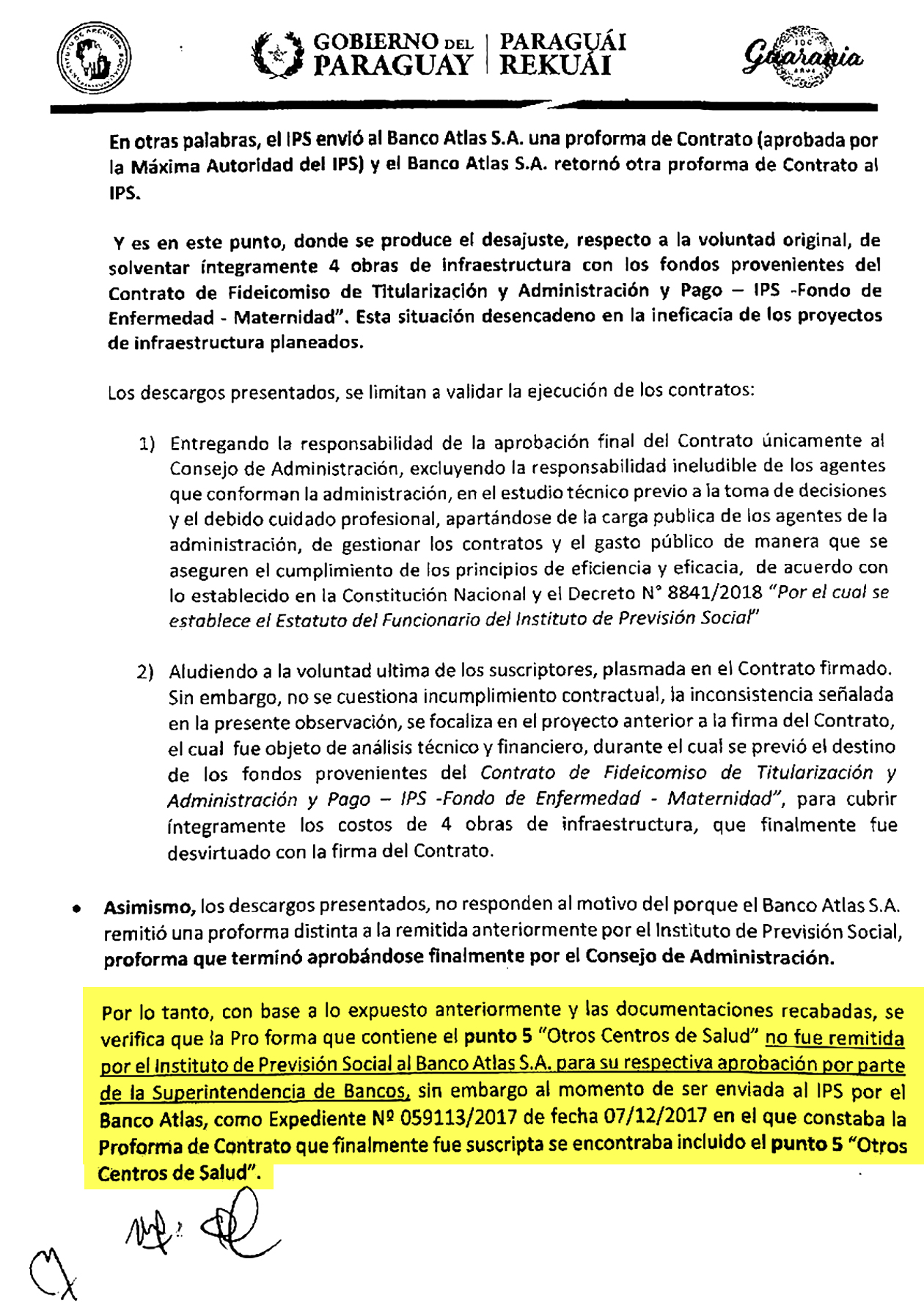 GOBIERNO DEL PARAGUAY | PARAGUÁI REKUÁI

Guarania

En otras palabras, el IPS envió al Banco Atlas S.A. una proforma de Contrato (aprobada por la Máxima Autoridad del IPS) y el Banco Atlas S.A. retornó otra proforma de Contrato al IPS.

Y es en este punto, donde se produce el desajuste, respecto a la voluntad original, de solventar íntegramente 4 obras de infraestructura con los fondos provenientes del Contrato de Fideicomiso de Titularización y Administración y Pago – IPS -Fondo de Enfermedad - Maternidad". Esta situación desencadeno en la ineficacia de los proyectos de infraestructura planeados.

Los descargos presentados, se limitan a validar la ejecución de los contratos:

1) Entregando la responsabilidad de la aprobación final del Contrato únicamente al Consejo de Administración, excluyendo la responsabilidad ineludible de los agentes que conforman la administración, en el estudio técnico previo a la toma de decisiones y el debido cuidado profesional, apartándose de la carga publica de los agentes de la administración, de gestionar los contratos y el gasto público de manera que se aseguren el cumplimiento de los principios de eficiencia y eficacia, de acuerdo con lo establecido en la Constitución Nacional y el Decreto N° 8841/2018 "Por el cual se establece el Estatuto del Funcionario del Instituto de Previsión Social"

2) Aludiendo a la voluntad ultima de los suscriptores, plasmada en el Contrato firmado. Sin embargo, no se cuestiona incumplimiento contractual, la inconsistencia señalada en la presente observación, se focaliza en el proyecto anterior a la firma del Contrato, el cual fue objeto de análisis técnico y financiero, durante el cual se previó el destino de los fondos provenientes del Contrato de Fideicomiso de Titularización y Administración y Pago – IPS -Fondo de Enfermedad - Maternidad", para cubrir íntegramente los costos de 4 obras de infraestructura, que finalmente fue desvirtuado con la firma del Contrato.

• Asimismo, los descargos presentados, no responden al motivo del porque el Banco Atlas S.A. remitió una proforma distinta a la remitida anteriormente por el Instituto de Previsión Social, proforma que terminó aprobándose finalmente por el Consejo de Administración.

Por lo tanto, con base a lo expuesto anteriormente y las documentaciones recabadas, se verifica que la Pro forma que contiene el punto 5 "Otros Centros de Salud" no fue remitida por el Instituto de Previsión Social al Banco Atlas S.A. para su respectiva aprobación por parte de la Superintendencia de Bancos, sin embargo al momento de ser enviada al IPS por el Banco Atlas, como Expediente Nº 059113/2017 de fecha 07/12/2017 en el que constaba la Proforma de Contrato que finalmente fue suscripta se encontraba incluido el punto 5 "Otros Centros de Salud".